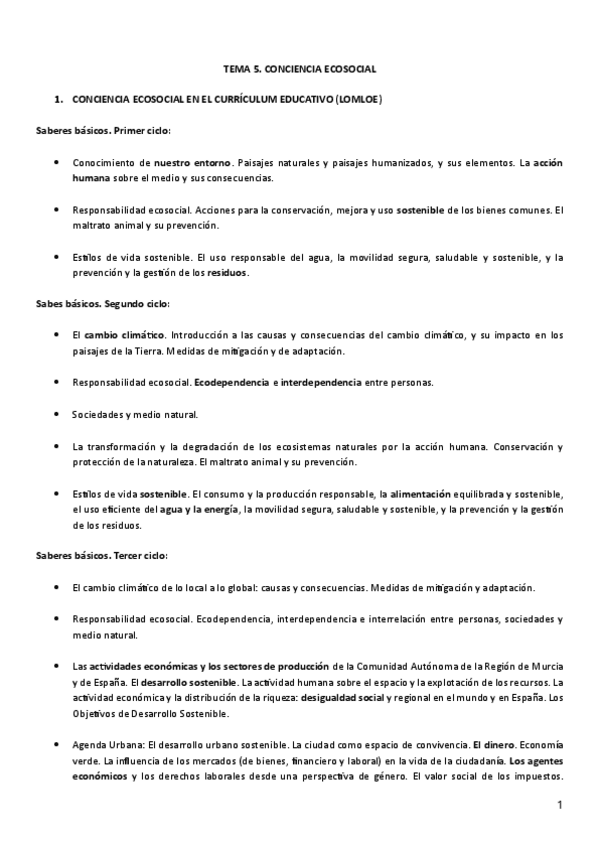 TEMA 5. CONCIENCIA ECOSOCIAL

1. CONCIENCIA ECOSOCIAL EN EL CURRÍCULUM EDUCATIVO (LOMLOE)

Saberes básicos. Primer ciclo:

• Conocimiento de nuestro entorno. Paisajes naturales y paisajes humanizados, y sus elementos. La acción humana sobre el medio y sus consecuencias.

• Responsabilidad ecosocial. Acciones para la conservación, mejora y uso sostenible de los bienes comunes. El maltrato animal y su prevención.

• Estilos de vida sostenible. El uso responsable del agua, la movilidad segura, saludable y sostenible, y la prevención y la gestión de los residuos.

Sabes básicos. Segundo ciclo:

• El cambio climático. Introducción a las causas y consecuencias del cambio climático, y su impacto en los paisajes de la Tierra. Medidas de mitigación y de adaptación.

• Responsabilidad ecosocial. Ecodependencia e interdependencia entre personas.

• Sociedades y medio natural.

• La transformación y la degradación de los ecosistemas naturales por la acción humana. Conservación y protección de la naturaleza. El maltrato animal y su prevención.

• Estilos de vida sostenible. El consumo y la producción responsable, la alimentación equilibrada y sostenible, el uso eficiente del agua y la energía, la movilidad segura, saludable y sostenible, y la prevención y la gestión de los residuos.

Saberes básicos. Tercer ciclo:

• El cambio climático de lo local a lo global: causas y consecuencias. Medidas de mitigación y adaptación.

• Responsabilidad ecosocial. Ecodependencia, interdependencia e interrelación entre personas, sociedades y medio natural.

• Las actividades económicas y los sectores de producción de la Comunidad Autónoma de la Región de Murcia y de España. El desarrollo sostenible. La actividad humana sobre el espacio y la explotación de los recursos. La actividad económica y la distribución de la riqueza: desigualdad social y regional en el mundo y en España. Los Objetivos de Desarrollo Sostenible.

• Agenda Urbana: El desarrollo urbano sostenible. La ciudad como espacio de convivencia. El dinero. Economía verde. La influencia de los mercados (de bienes, financiero y laboral) en la vida de la ciudadanía. Los agentes económicos y los derechos laborales desde una perspectiva de género. El valor social de los impuestos.

1